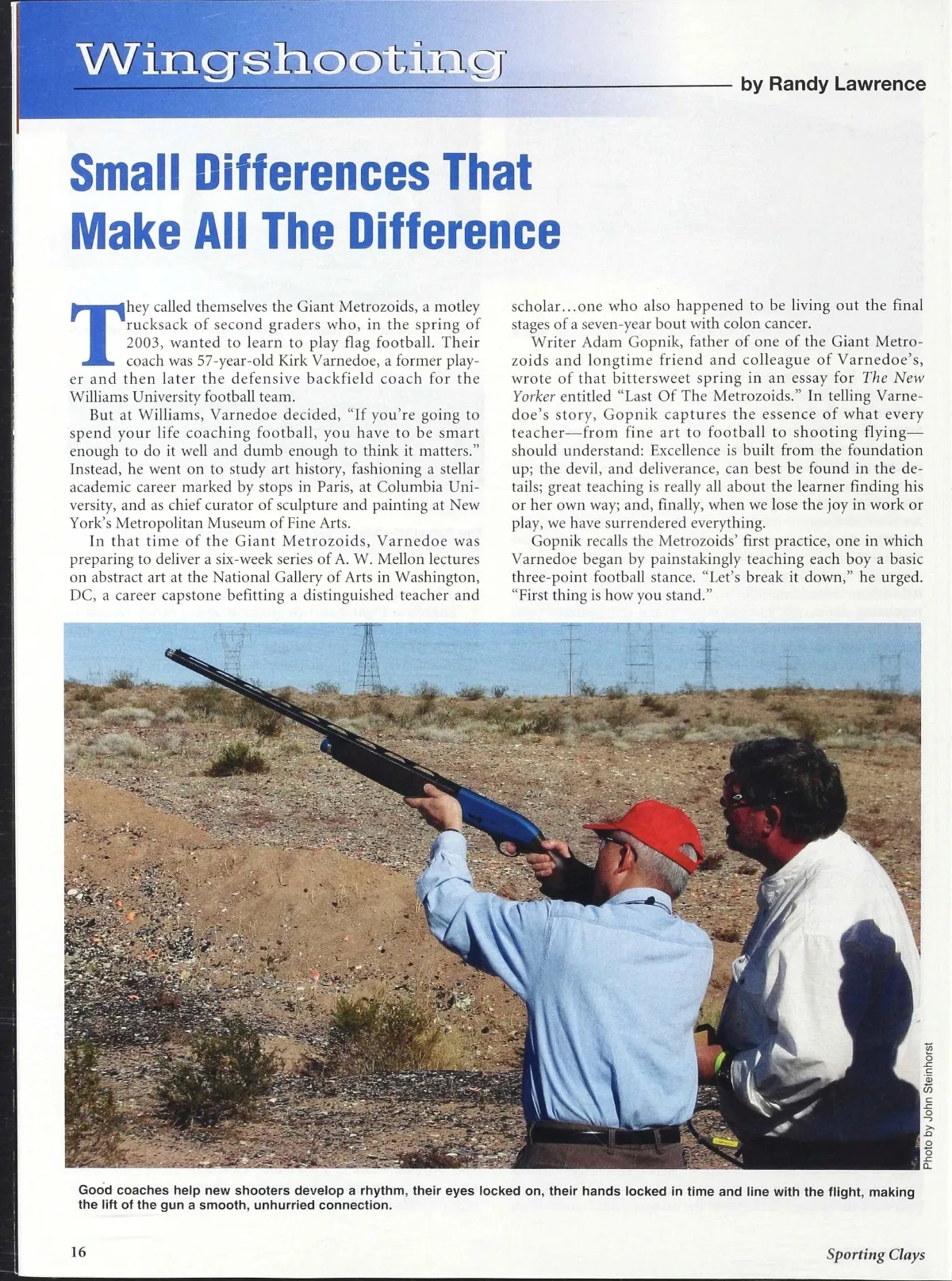 Wingshooting

by Randy Lawrence

Small Differences That Make All The Difference

They called themselves the Giant Metrozoids, a motley rucksack of second graders who, in the spring of 2003, wanted to learn to play flag football. Their coach was 57-year-old Kirk Varnedoe, a former player and then later the defensive backfield coach for the Williams University football team.

But at Williams, Varnedoe decided, "If you're going to spend your life coaching football, you have to be smart enough to do it well and dumb enough to think it matters." Instead, he went on to study art history, fashioning a stellar academic career marked by stops in Paris, at Columbia University, and as chief curator of sculpture and painting at New York's Metropolitan Museum of Fine Arts.

In that time of the Giant Metrozoids, Varnedoe was preparing to deliver a six-week series of A. W. Mellon lectures on abstract art at the National Gallery of Arts in Washington, DC, a career capstone befitting a distinguished teacher and scholar…one who also happened to be living out the final stages of a seven-year bout with colon cancer.

Writer Adam Gopnik, father of one of the Giant Metrozoids and longtime friend and colleague of Varnedoe's, wrote of that bittersweet spring in an essay for The New Yorker entitled "Last Of The Metrozoids." In telling Varnedoe's story, Gopnik captures the essence of what every teacher—from fine art to football to shooting flying—should understand: Excellence is built from the foundation up; the devil, and deliverance, can best be found in the details; great teaching is really all about the learner finding his or her own way; and, finally, when we lose the joy in work or play, we have surrendered everything.

Gopnik recalls the Metrozoids' first practice, one in which Varnedoe began by painstakingly teaching each boy a basic three-point football stance. "Let's break it down," he urged. "First thing is how you stand."

Photo by John Steinhorst

Good coaches help new shooters develop a rhythm, their eyes locked on, their hands locked in time and line with the flight, making the lift of the gun a smooth, unhurried connection.

16

Sporting Clays